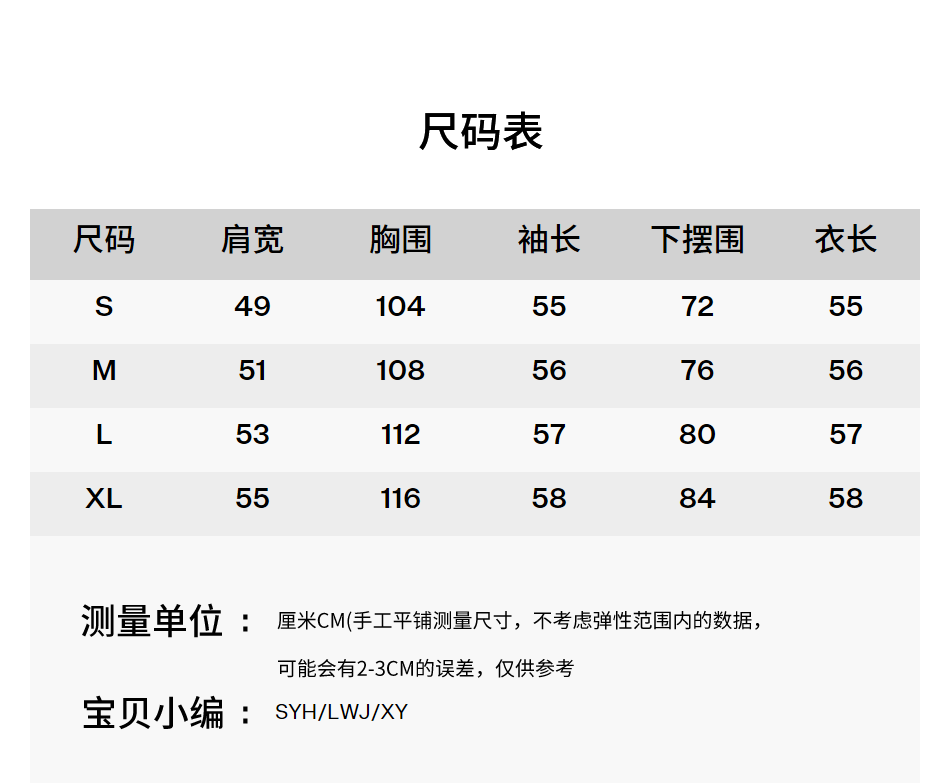 尺码表

| 尺码 | 肩宽 | 胸围 | 袖长 | 下摆围 | 衣长 |
|---|---|---|---|---|---|
| S | 49 | 104 | 55 | 72 | 55 |
| M | 51 | 108 | 56 | 76 | 56 |
| L | 53 | 112 | 57 | 80 | 57 |
| XL | 55 | 116 | 58 | 84 | 58 |

测量单位： 厘米CM(手工平铺测量尺寸，不考虑弹性范围内的数据，可能会有2-3CM的误差，仅供参考

宝贝小编： SYH/LWJ/XY